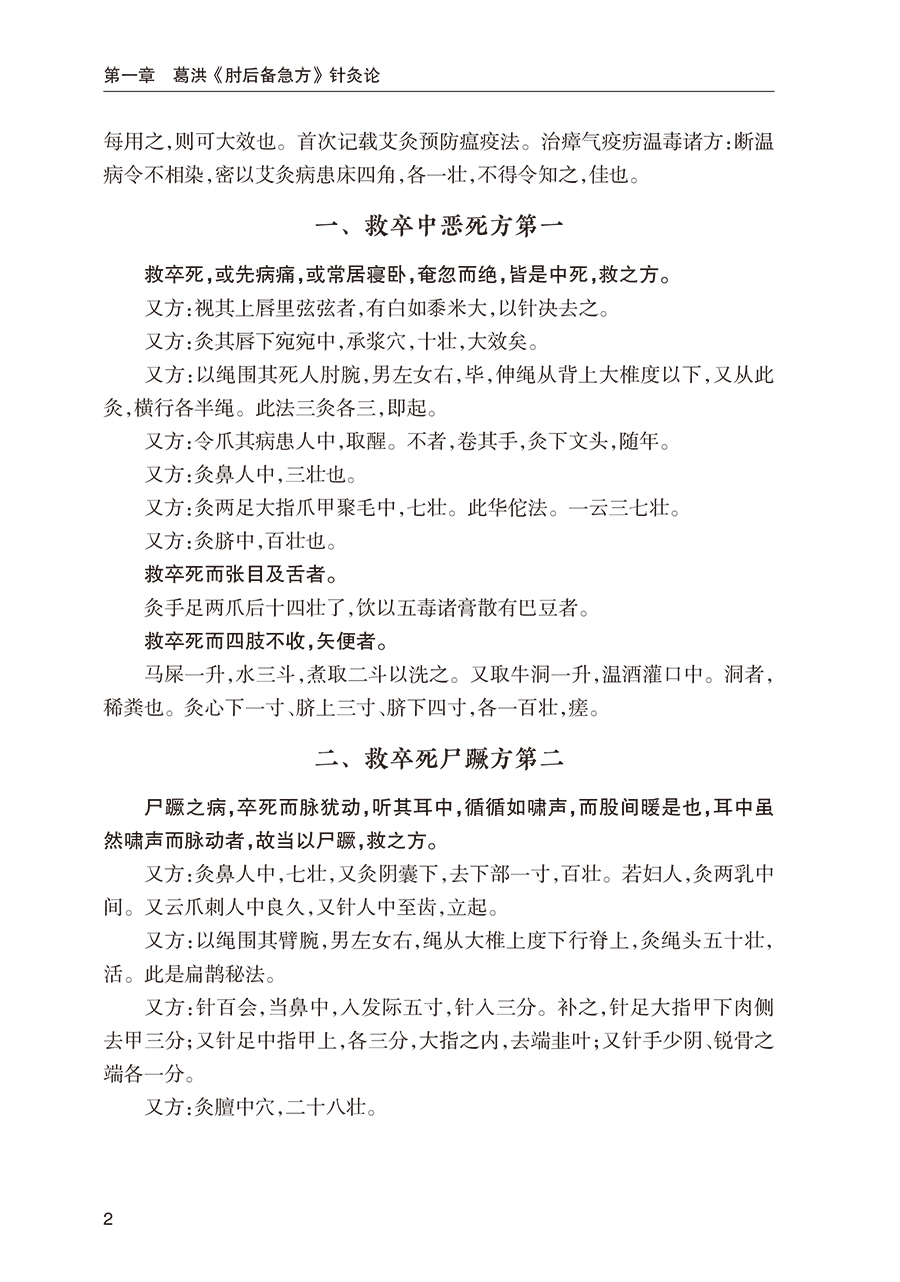 第一章　葛洪《肘后备急方》针灸论

每用之，则可大效也。首次记载艾灸预防瘟疫法。治瘴气疫疠温毒诸方：断温病令不相染，密以艾灸病患床四角，各一壮，不得令知之，佳也。

一、救卒中恶死方第一

救卒死，或先病痛，或常居寝卧，奄忽而绝，皆是中死，救之方。

又方：视其上唇里弦弦者，有白如黍米大，以针决去之。

又方：灸其唇下宛宛中，承浆穴，十壮，大效矣。

又方：以绳围其死人肘腕，男左女右，毕，伸绳从背上大椎度以下，又从此灸，横行各半绳。此法三灸各三，即起。

又方：令爪其病患人中，取醒。不者，卷其手，灸下文头，随年。

又方：灸鼻人中，三壮也。

又方：灸两足大指爪甲聚毛中，七壮。此华佗法。一云三七壮。

又方：灸脐中，百壮也。

救卒死而张目及舌者。

灸手足两爪后十四壮了，饮以五毒诸膏散有巴豆者。

救卒死而四肢不收，矢便者。

马屎一升，水三斗，煮取二斗以洗之。又取牛洞一升，温酒灌口中。洞者，稀粪也。灸心下一寸、脐上三寸、脐下四寸，各一百壮，瘥。

二、救卒死尸蹶方第二

尸蹶之病，卒死而脉犹动，听其耳中，循循如啸声，而股间暖是也，耳中虽然啸声而脉动者，故当以尸蹶，救之方。

又方：灸鼻人中，七壮，又灸阴囊下，去下部一寸，百壮。若妇人，灸两乳中间。又云爪刺人中良久，又针人中至齿，立起。

又方：以绳围其臂腕，男左女右，绳从大椎上度下行脊上，灸绳头五十壮，活。此是扁鹊秘法。

又方：针百会，当鼻中，入发际五寸，针入三分。补之，针足大指甲下肉侧去甲三分；又针足中指甲上，各三分，大指之内，去端韭叶；又针手少阴、锐骨之端各一分。

又方：灸膻中穴，二十八壮。

2